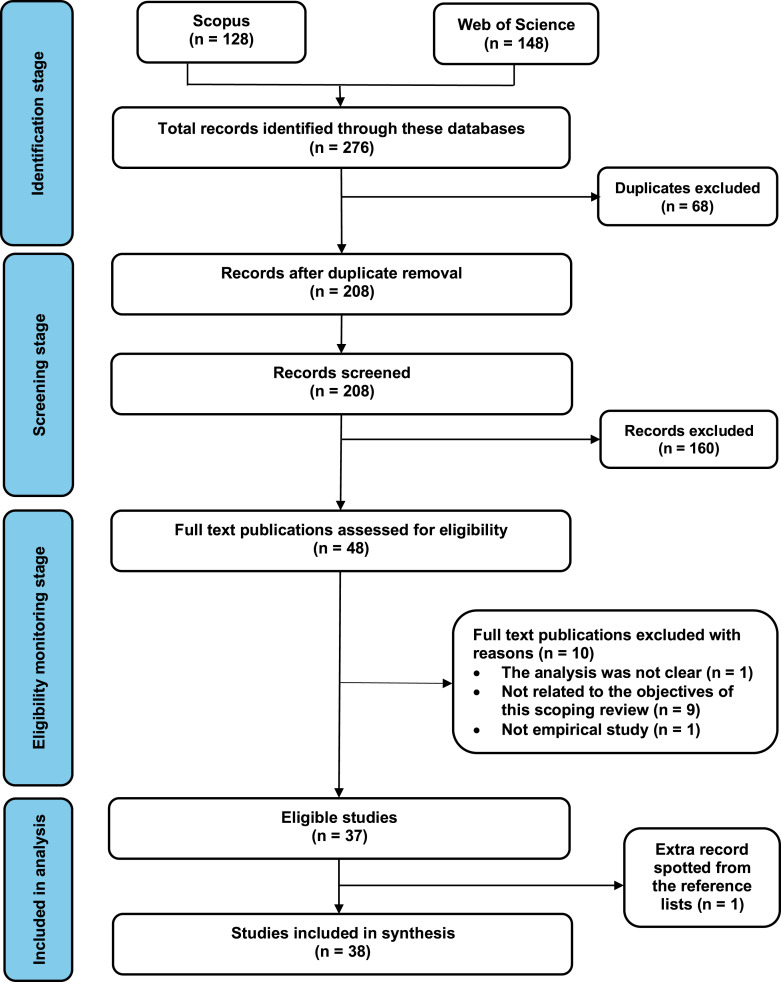 Identification stage

Scopus
(n = 128)

Web of Science
(n = 148)

Total records identified through these databases
(n = 276)

Duplicates excluded
(n = 68)

Screening stage

Records after duplicate removal
(n = 208)

Records screened
(n = 208)

Records excluded
(n = 160)

Eligibility monitoring stage

Full text publications assessed for eligibility
(n = 48)

Full text publications excluded with reasons (n = 10)
• The analysis was not clear (n = 1)
• Not related to the objectives of this scoping review (n = 9)
• Not empirical study (n = 1)

Included in analysis

Eligible studies
(n = 37)

Extra record spotted from the reference lists (n = 1)

Studies included in synthesis
(n = 38)